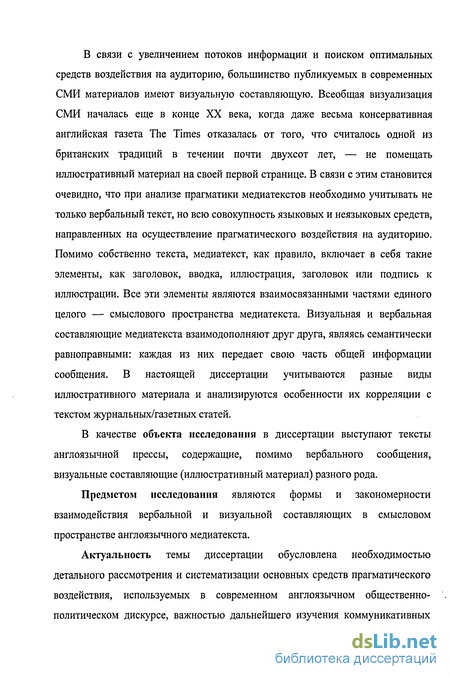 В связи с увеличением потоков информации и поиском оптимальных средств воздействия на аудиторию, большинство публикуемых в современных СМИ материалов имеют визуальную составляющую. Всеобщая визуализация СМИ началась еще в конце XX века, когда даже весьма консервативная английская газета The Times отказалась от того, что считалось одной из британских традиций в течении почти двухсот лет, — не помещать иллюстративный материал на своей первой странице. В связи с этим становится очевидно, что при анализе прагматики медиатекстов необходимо учитывать не только вербальный текст, но всю совокупность языковых и неязыковых средств, направленных на осуществление прагматического воздействия на аудиторию. Помимо собственно текста, медиатекст, как правило, включает в себя такие элементы, как заголовок, вводка, иллюстрация, заголовок или подпись к иллюстрации. Все эти элементы являются взаимосвязанными частями единого целого — смыслового пространства медиатекста. Визуальная и вербальная составляющие медиатекста взаимодополняют друг друга, являясь семантически равноправными: каждая из них передает свою часть общей информации сообщения. В настоящей диссертации учитываются разные виды иллюстративного материала и анализируются особенности их корреляции с текстом журнальных/газетных статей.

В качестве **объекта исследования** в диссертации выступают тексты англоязычной прессы, содержащие, помимо вербального сообщения, визуальные составляющие (иллюстративный материал) разного рода.

**Предметом исследования** являются формы и закономерности взаимодействия вербальной и визуальной составляющих в смысловом пространстве англоязычного медиатекста.

**Актуальность** темы диссертации обусловлена необходимостью детального рассмотрения и систематизации основных средств прагматического воздействия, используемых в современном англоязычном общественно-политическом дискурсе, важностью дальнейшего изучения коммуникативных

dsLib.net
библиотека диссертаций